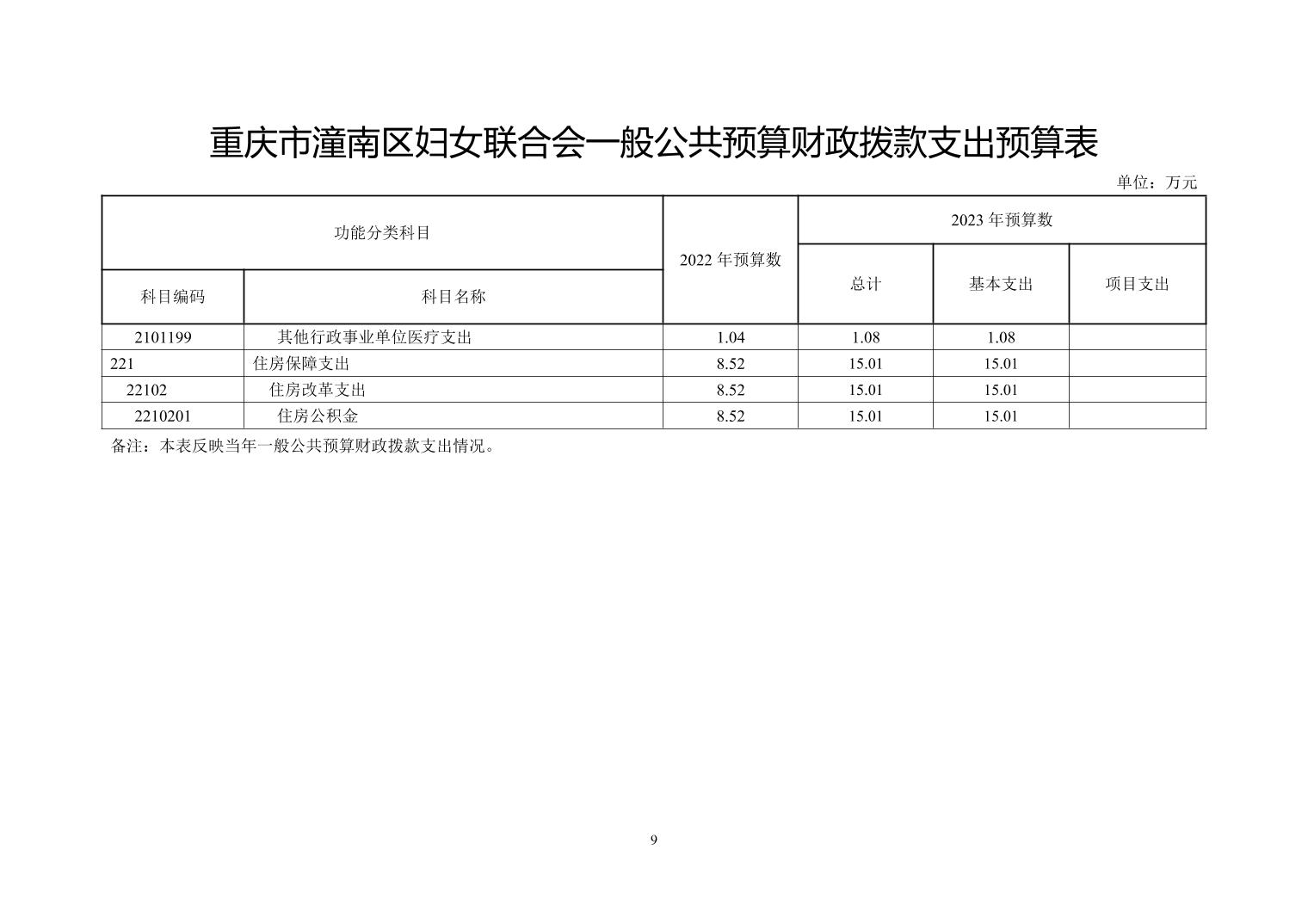 重庆市潼南区妇女联合会一般公共预算财政拨款支出预算表

单位：万元

| 功能分类科目 | | 2022 年预算数 | 2023 年预算数 | | |
|---|---|---|---|---|---|
| 科目编码 | 科目名称 | | 总计 | 基本支出 | 项目支出 |
| 2101199 | 其他行政事业单位医疗支出 | 1.04 | 1.08 | 1.08 | |
| 221 | 住房保障支出 | 8.52 | 15.01 | 15.01 | |
| 22102 | 住房改革支出 | 8.52 | 15.01 | 15.01 | |
| 2210201 | 住房公积金 | 8.52 | 15.01 | 15.01 | |

备注：本表反映当年一般公共预算财政拨款支出情况。

9